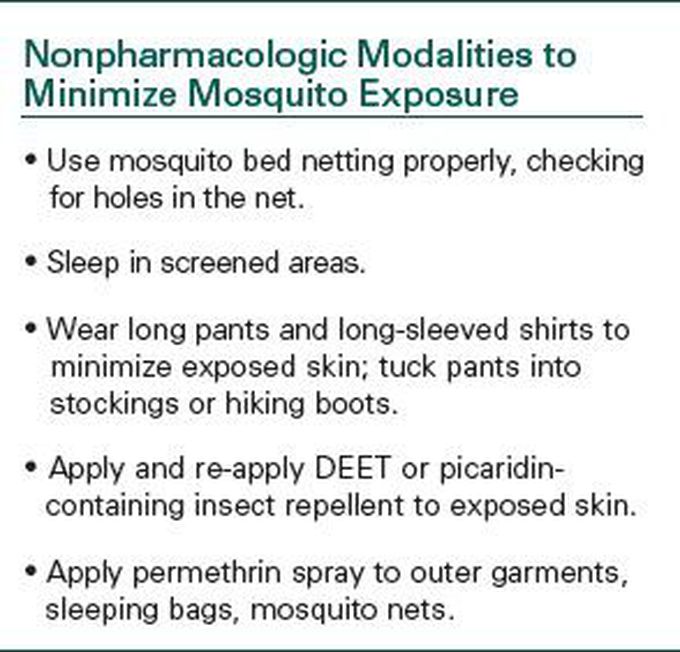 Nonpharmacologic Modalities to Minimize Mosquito Exposure

• Use mosquito bed netting properly, checking for holes in the net.

• Sleep in screened areas.

• Wear long pants and long-sleeved shirts to minimize exposed skin; tuck pants into stockings or hiking boots.

• Apply and re-apply DEET or picaridin-containing insect repellent to exposed skin.

• Apply permethrin spray to outer garments, sleeping bags, mosquito nets.